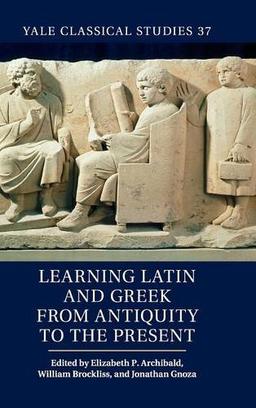 YALE CLASSICAL STUDIES 37

LEARNING LATIN AND GREEK FROM ANTIQUITY TO THE PRESENT

Edited by Elizabeth P. Archibald, William Brockliss, and Jonathan Gnoza